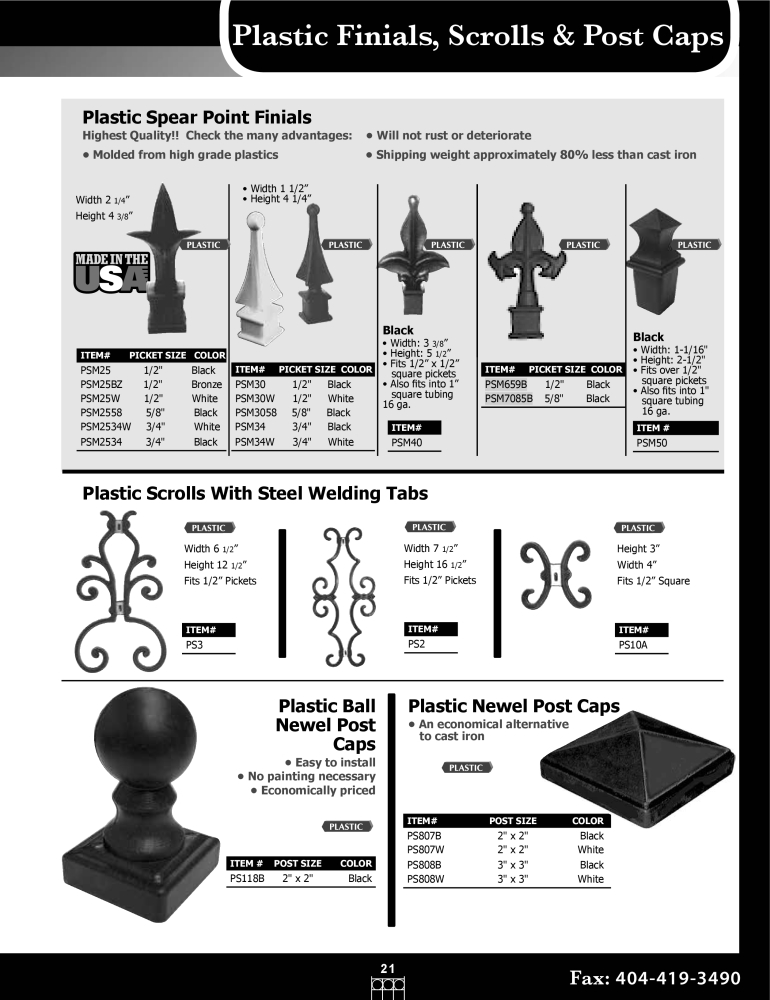 Plastic Finials, Scrolls & Post Caps

Plastic Spear Point Finials

Highest Quality!! Check the many advantages:

• Molded from high grade plastics

• Will not rust or deteriorate

• Shipping weight approximately 80% less than cast iron

Width 2 1/4"
Height 4 3/8"

PLASTIC

MADE IN THE USA

| ITEM# | PICKET SIZE | COLOR |
|---|---|---|
| PSM25 | 1/2" | Black |
| PSM25BZ | 1/2" | Bronze |
| PSM25W | 1/2" | White |
| PSM2558 | 5/8" | Black |
| PSM2534W | 3/4" | White |
| PSM2534 | 3/4" | Black |

• Width 1 1/2"
• Height 4 1/4"

PLASTIC

| ITEM# | PICKET SIZE | COLOR |
|---|---|---|
| PSM30 | 1/2" | Black |
| PSM30W | 1/2" | White |
| PSM3058 | 5/8" | Black |
| PSM34 | 3/4" | Black |
| PSM34W | 3/4" | White |

PLASTIC

Black
• Width: 3 3/8"
• Height: 5 1/2"
• Fits 1/2" x 1/2" square pickets
• Also fits into 1" square tubing 16 ga.

ITEM#
PSM40

PLASTIC

| ITEM# | PICKET SIZE | COLOR |
|---|---|---|
| PSM659B | 1/2" | Black |
| PSM7085B | 5/8" | Black |

PLASTIC

Black
• Width: 1-1/16"
• Height: 2-1/2"
• Fits over 1/2" square pickets
• Also fits into 1" square tubing 16 ga.

ITEM #
PSM50

Plastic Scrolls With Steel Welding Tabs

PLASTIC
Width 6 1/2"
Height 12 1/2"
Fits 1/2" Pickets

ITEM#
PS3

PLASTIC
Width 7 1/2"
Height 16 1/2"
Fits 1/2" Pickets

ITEM#
PS2

PLASTIC
Height 3"
Width 4"
Fits 1/2" Square

ITEM#
PS10A

Plastic Ball Newel Post Caps

• Easy to install
• No painting necessary
• Economically priced

PLASTIC

| ITEM # | POST SIZE | COLOR |
|---|---|---|
| PS118B | 2" x 2" | Black |

Plastic Newel Post Caps

• An economical alternative to cast iron

PLASTIC

| ITEM# | POST SIZE | COLOR |
|---|---|---|
| PS807B | 2" x 2" | Black |
| PS807W | 2" x 2" | White |
| PS808B | 3" x 3" | Black |
| PS808W | 3" x 3" | White |

21

Fax: 404-419-3490